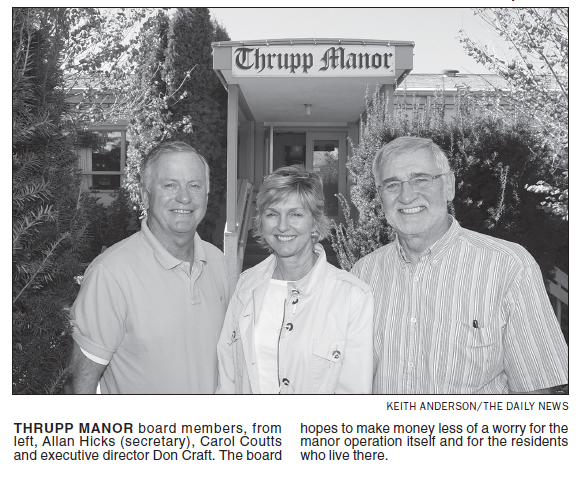 Thrupp Manor

KEITH ANDERSON/THE DAILY NEWS

THRUPP MANOR board members, from left, Allan Hicks (secretary), Carol Coutts and executive director Don Craft. The board hopes to make money less of a worry for the manor operation itself and for the residents who live there.